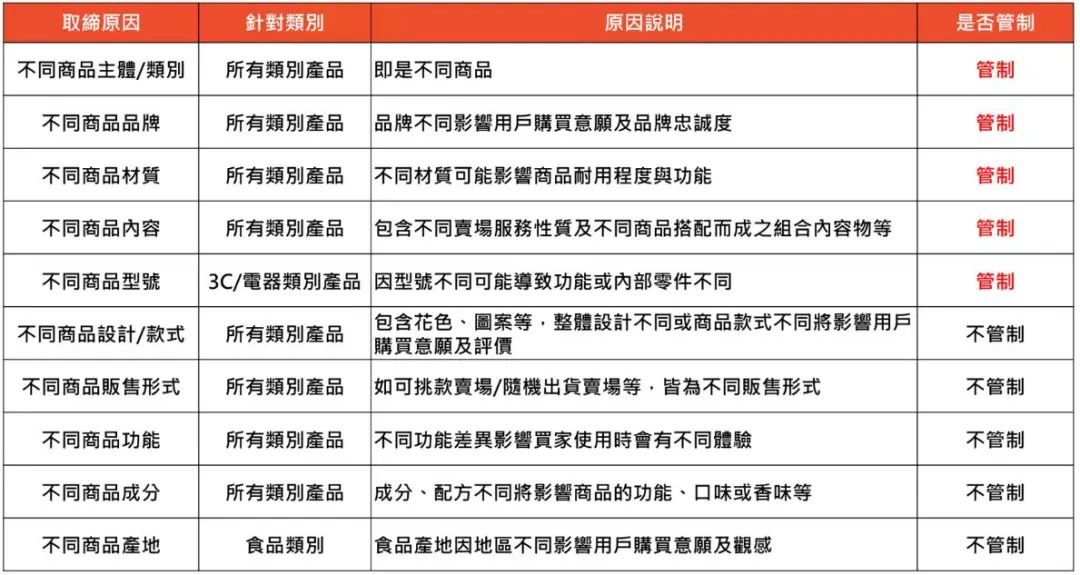 | 取締原因 | 針對類別 | 原因說明 | 是否管制 |
|---|---|---|---|
| 不同商品主體/類別 | 所有類別產品 | 即是不同商品 | 管制 |
| 不同商品品牌 | 所有類別產品 | 品牌不同影響用戶購買意願及品牌忠誠度 | 管制 |
| 不同商品材質 | 所有類別產品 | 不同材質可能影響商品耐用程度與功能 | 管制 |
| 不同商品內容 | 所有類別產品 | 包含不同賣場服務性質及不同商品搭配而成之組合內容物等 | 管制 |
| 不同商品型號 | 3C/電器類別產品 | 因型號不同可能導致功能或內部零件不同 | 管制 |
| 不同商品設計/款式 | 所有類別產品 | 包含花色、圖案等，整體設計不同或商品款式不同將影響用戶購買意願及評價 | 不管制 |
| 不同商品販售形式 | 所有類別產品 | 如可挑款賣場/隨機出貨賣場等，皆為不同販售形式 | 不管制 |
| 不同商品功能 | 所有類別產品 | 不同功能差異影響買家使用時會有不同體驗 | 不管制 |
| 不同商品成分 | 所有類別產品 | 成分、配方不同將影響商品的功能、口味或香味等 | 不管制 |
| 不同商品產地 | 食品類別 | 食品產地因地區不同影響用戶購買意願及觀感 | 不管制 |